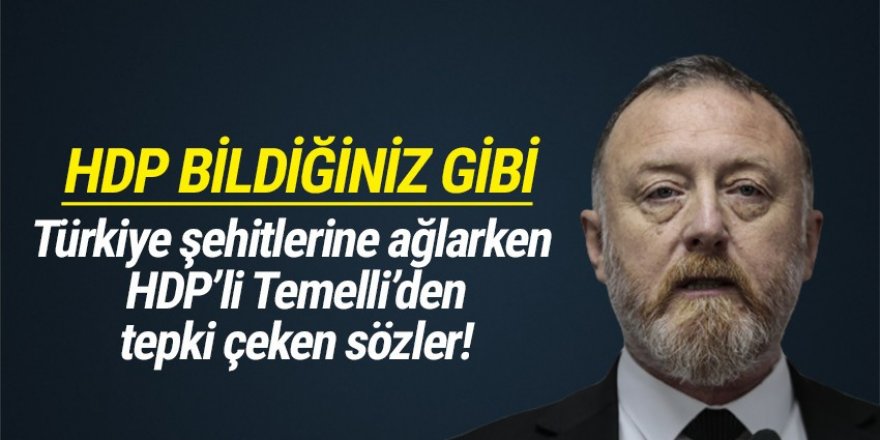 HDP BİLDİĞİNİZ GİBİ

Türkiye şehitlerine ağlarken HDP'li Temelli'den tepki çeken sözler!